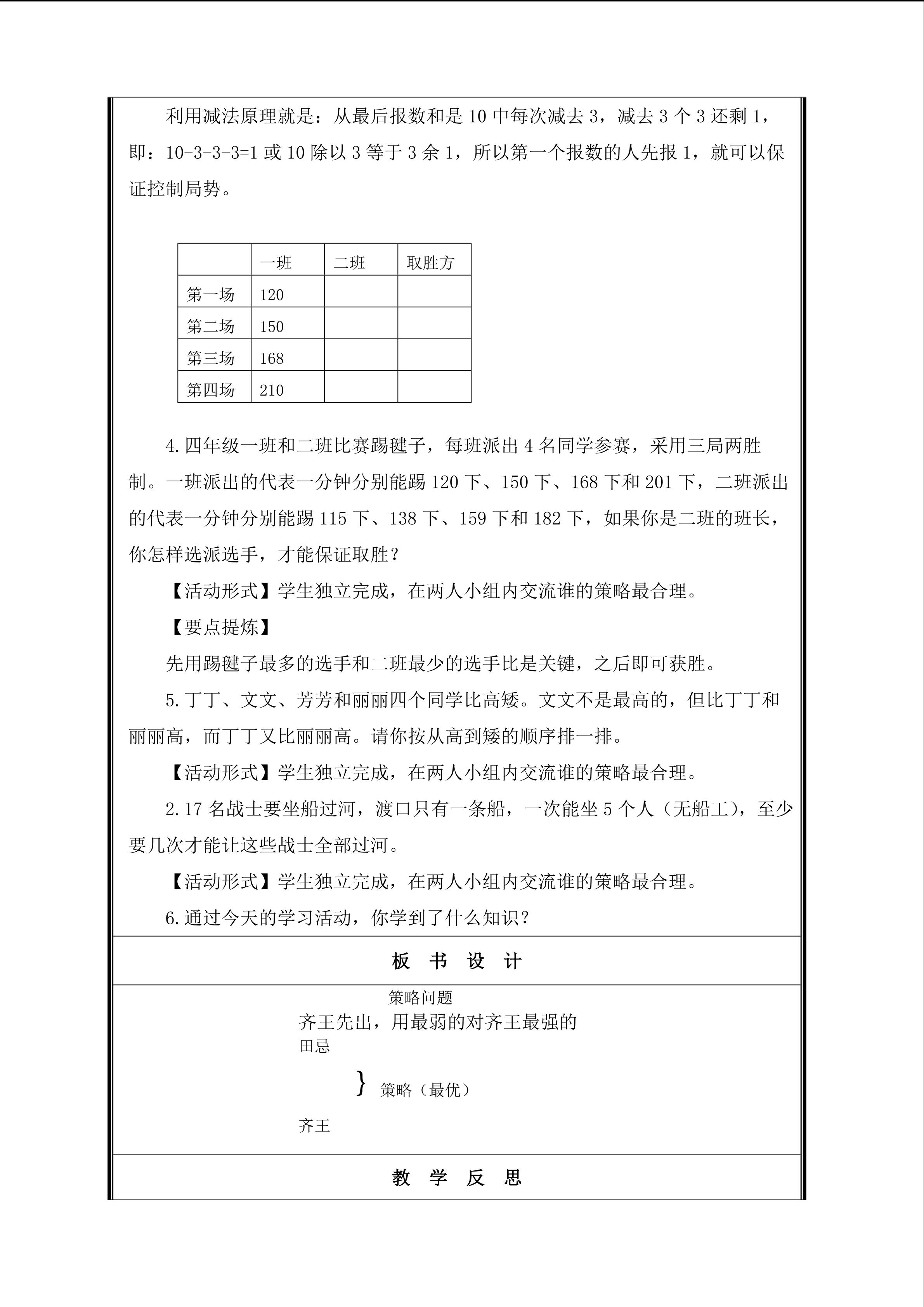 利用减法原理就是：从最后报数和是10中每次减去3，减去3个3还剩1，即：10-3-3-3=1或10除以3等于3余1，所以第一个报数的人先报1，就可以保证控制局势。

|  | 一班 | 二班 | 取胜方 |
|---|---|---|---|
| 第一场 | 120 |  |  |
| 第二场 | 150 |  |  |
| 第三场 | 168 |  |  |
| 第四场 | 210 |  |  |

4.四年级一班和二班比赛踢毽子，每班派出4名同学参赛，采用三局两胜制。一班派出的代表一分钟分别能踢120下、150下、168下和201下，二班派出的代表一分钟分别能踢115下、138下、159下和182下，如果你是二班的班长，你怎样选派选手，才能保证取胜？

【活动形式】学生独立完成，在两人小组内交流谁的策略最合理。

【要点提炼】

先用踢毽子最多的选手和二班最少的选手比是关键，之后即可获胜。

5.丁丁、文文、芳芳和丽丽四个同学比高矮。文文不是最高的，但比丁丁和丽丽高，而丁丁又比丽丽高。请你按从高到矮的顺序排一排。

【活动形式】学生独立完成，在两人小组内交流谁的策略最合理。

2.17名战士要坐船过河，渡口只有一条船，一次能坐5个人（无船工），至少要几次才能让这些战士全部过河。

【活动形式】学生独立完成，在两人小组内交流谁的策略最合理。

6.通过今天的学习活动，你学到了什么知识？

板 书 设 计

策略问题

齐王先出，用最弱的对齐王最强的

田忌

} 策略（最优）

齐王

教 学 反 思